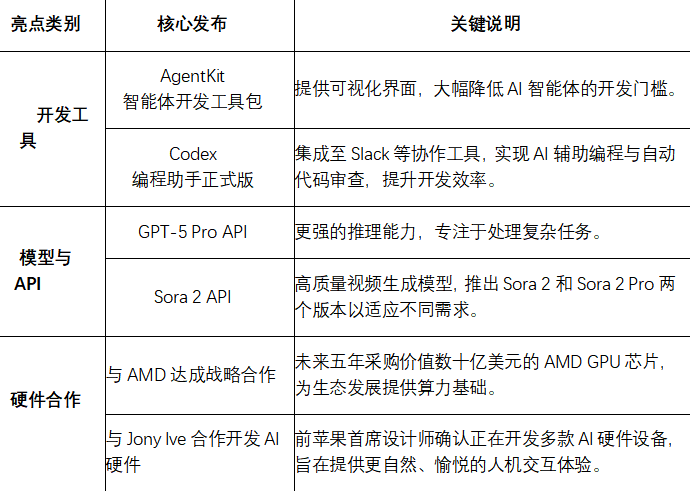 | 亮点类别 | 核心发布 | 关键说明 |
|---|---|---|
| 开发工具 | AgentKit 智能体开发工具包 | 提供可视化界面，大幅降低AI智能体的开发门槛。 |
| | Codex 编程助手正式版 | 集成至Slack等协作工具，实现AI辅助编程与自动代码审查，提升开发效率。 |
| 模型与API | GPT-5 Pro API | 更强的推理能力，专注于处理复杂任务。 |
| | Sora 2 API | 高质量视频生成模型，推出Sora 2和Sora 2 Pro两个版本以适应不同需求。 |
| 硬件合作 | 与AMD达成战略合作 | 未来五年采购价值数十亿美元的AMD GPU芯片，为生态发展提供算力基础。 |
| | 与Jony Ive合作开发AI硬件 | 前苹果首席设计师确认正在开发多款AI硬件设备，旨在提供更自然、愉悦的人机交互体验。 |